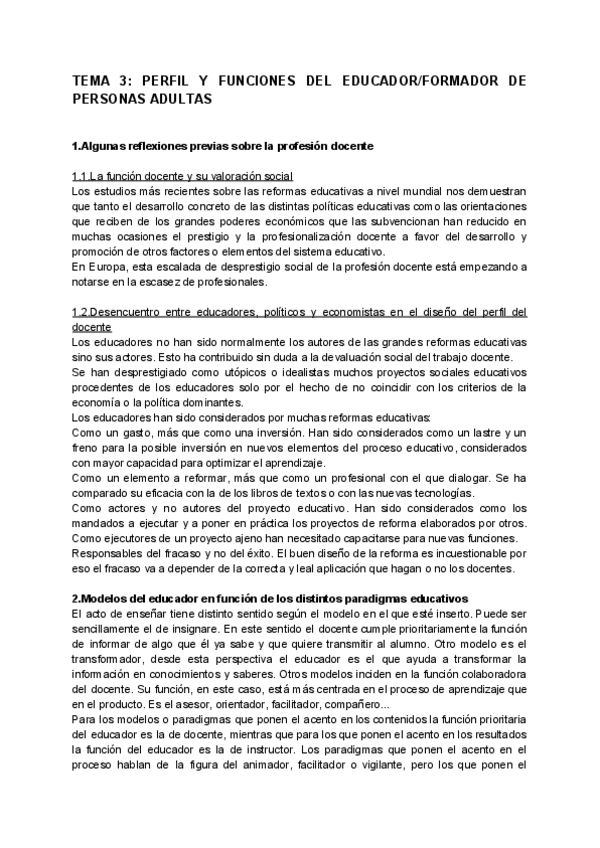 TEMA 3: PERFIL Y FUNCIONES DEL EDUCADOR/FORMADOR DE PERSONAS ADULTAS

1.Algunas reflexiones previas sobre la profesión docente

1.1.La función docente y su valoración social
Los estudios más recientes sobre las reformas educativas a nivel mundial nos demuestran que tanto el desarrollo concreto de las distintas políticas educativas como las orientaciones que reciben de los grandes poderes económicos que las subvencionan han reducido en muchas ocasiones el prestigio y la profesionalización docente a favor del desarrollo y promoción de otros factores o elementos del sistema educativo.
En Europa, esta escalada de desprestigio social de la profesión docente está empezando a notarse en la escasez de profesionales.

1.2.Desencuentro entre educadores, políticos y economistas en el diseño del perfil del docente
Los educadores no han sido normalmente los autores de las grandes reformas educativas sino sus actores. Esto ha contribuido sin duda a la devaluación social del trabajo docente.
Se han desprestigiado como utópicos o idealistas muchos proyectos sociales educativos procedentes de los educadores solo por el hecho de no coincidir con los criterios de la economía o la política dominantes.
Los educadores han sido considerados por muchas reformas educativas:
Como un gasto, más que como una inversión. Han sido considerados como un lastre y un freno para la posible inversión en nuevos elementos del proceso educativo, considerados con mayor capacidad para optimizar el aprendizaje.
Como un elemento a reformar, más que como un profesional con el que dialogar. Se ha comparado su eficacia con la de los libros de textos o con las nuevas tecnologías.
Como actores y no autores del proyecto educativo. Han sido considerados como los mandados a ejecutar y a poner en práctica los proyectos de reforma elaborados por otros. Como ejecutores de un proyecto ajeno han necesitado capacitarse para nuevas funciones.
Responsables del fracaso y no del éxito. El buen diseño de la reforma es incuestionable por eso el fracaso va a depender de la correcta y leal aplicación que hagan o no los docentes.

2.Modelos del educador en función de los distintos paradigmas educativos
El acto de enseñar tiene distinto sentido según el modelo en el que esté inserto. Puede ser sencillamente el de insignare. En este sentido el docente cumple prioritariamente la función de informar de algo que él ya sabe y que quiere transmitir al alumno. Otro modelo es el transformador, desde esta perspectiva el educador es el que ayuda a transformar la información en conocimientos y saberes. Otros modelos inciden en la función colaboradora del docente. Su función, en este caso, está más centrada en el proceso de aprendizaje que en el producto. Es el asesor, orientador, facilitador, compañero...
Para los modelos o paradigmas que ponen el acento en los contenidos la función prioritaria del educador es la de docente, mientras que para los que ponen el acento en los resultados la función del educador es la de instructor. Los paradigmas que ponen el acento en el proceso hablan de la figura del animador, facilitador o vigilante, pero los que ponen el